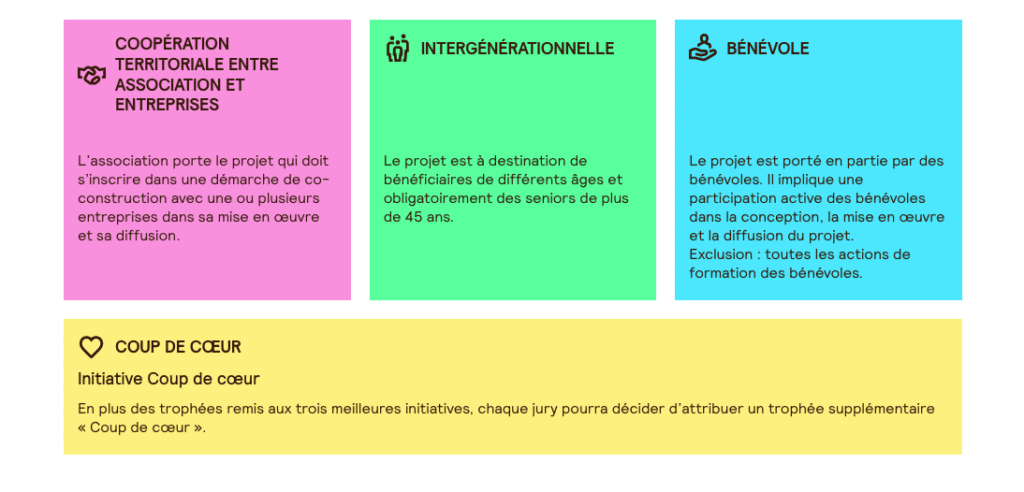 COOPÉRATION TERRITORIALE ENTRE ASSOCIATION ET ENTREPRISES

L'association porte le projet qui doit s'inscrire dans une démarche de co-construction avec une ou plusieurs entreprises dans sa mise en œuvre et sa diffusion.

INTERGÉNÉRATIONNELLE

Le projet est à destination de bénéficiaires de différents âges et obligatoirement des seniors de plus de 45 ans.

BÉNÉVOLE

Le projet est porté en partie par des bénévoles. Il implique une participation active des bénévoles dans la conception, la mise en œuvre et la diffusion du projet.
Exclusion : toutes les actions de formation des bénévoles.

COUP DE CŒUR

Initiative Coup de cœur

En plus des trophées remis aux trois meilleures initiatives, chaque jury pourra décider d'attribuer un trophée supplémentaire « Coup de cœur ».